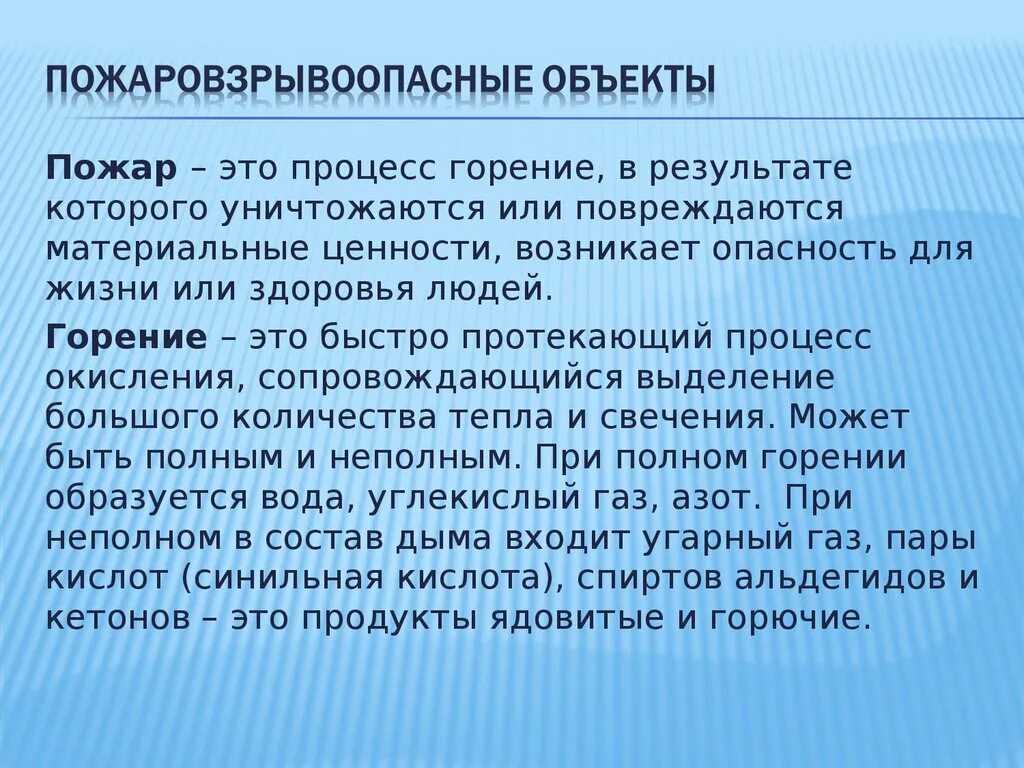 ПОЖАРОВЗРЫВООПАСНЫЕ ОБЪЕКТЫ

Пожар – это процесс горение, в результате которого уничтожаются или повреждаются материальные ценности, возникает опасность для жизни или здоровья людей.

Горение – это быстро протекающий процесс окисления, сопровождающийся выделение большого количества тепла и свечения. Может быть полным и неполным. При полном горении образуется вода, углекислый газ, азот. При неполном в состав дыма входит угарный газ, пары кислот (синильная кислота), спиртов альдегидов и кетонов – это продукты ядовитые и горючие.